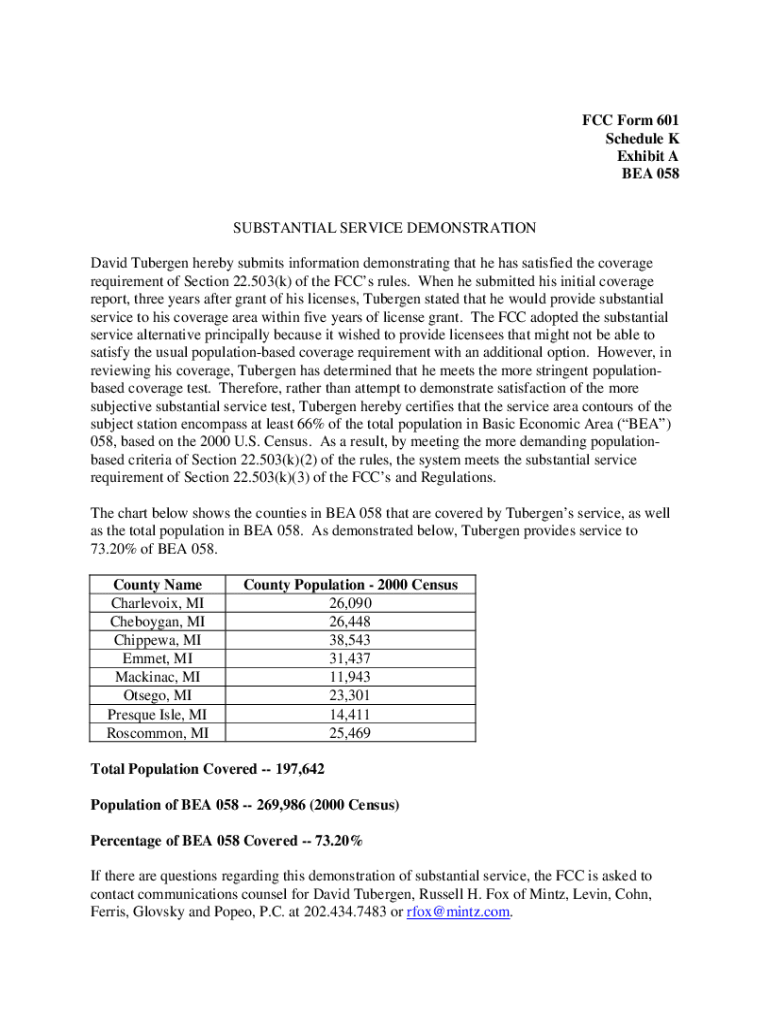 FCC Form 601
Schedule K
Exhibit A
BEA 058

SUBSTANTIAL SERVICE DEMONSTRATION

David Tubergen hereby submits information demonstrating that he has satisfied the coverage requirement of Section 22.503(k) of the FCC's rules. When he submitted his initial coverage report, three years after grant of his licenses, Tubergen stated that he would provide substantial service to his coverage area within five years of license grant. The FCC adopted the substantial service alternative principally because it wished to provide licensees that might not be able to satisfy the usual population-based coverage requirement with an additional option. However, in reviewing his coverage, Tubergen has determined that he meets the more stringent population-based coverage test. Therefore, rather than attempt to demonstrate satisfaction of the more subjective substantial service test, Tubergen hereby certifies that the service area contours of the subject station encompass at least 66% of the total population in Basic Economic Area ("BEA") 058, based on the 2000 U.S. Census. As a result, by meeting the more demanding population-based criteria of Section 22.503(k)(2) of the rules, the system meets the substantial service requirement of Section 22.503(k)(3) of the FCC's and Regulations.

The chart below shows the counties in BEA 058 that are covered by Tubergen's service, as well as the total population in BEA 058. As demonstrated below, Tubergen provides service to 73.20% of BEA 058.

| County Name | County Population - 2000 Census |
|---|---|
| Charlevoix, MI | 26,090 |
| Cheboygan, MI | 26,448 |
| Chippewa, MI | 38,543 |
| Emmet, MI | 31,437 |
| Mackinac, MI | 11,943 |
| Otsego, MI | 23,301 |
| Presque Isle, MI | 14,411 |
| Roscommon, MI | 25,469 |

Total Population Covered -- 197,642

Population of BEA 058 -- 269,986 (2000 Census)

Percentage of BEA 058 Covered -- 73.20%

If there are questions regarding this demonstration of substantial service, the FCC is asked to contact communications counsel for David Tubergen, Russell H. Fox of Mintz, Levin, Cohn, Ferris, Glovsky and Popeo, P.C. at 202.434.7483 or rfox@mintz.com.